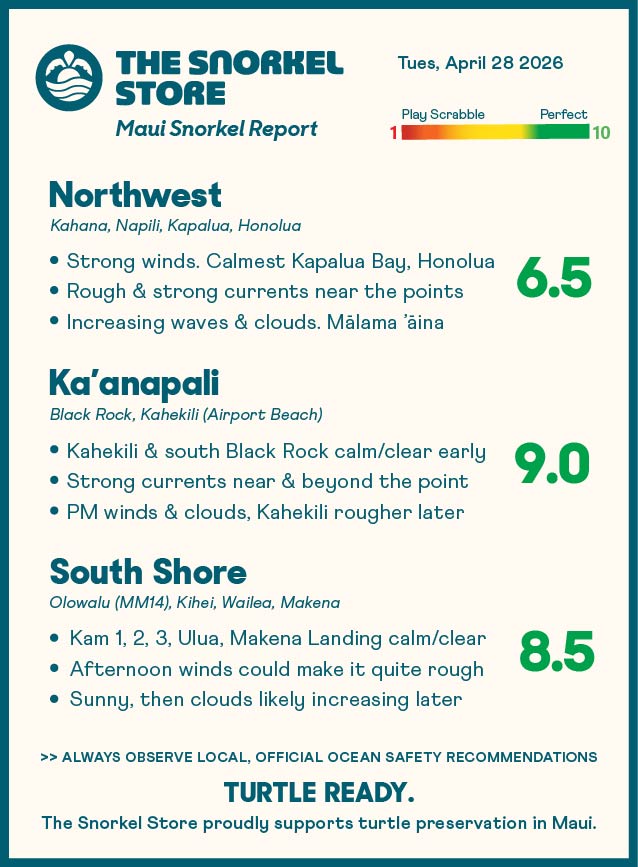 THE SNORKEL STORE
Maui Snorkel Report

Tues, April 28 2026

Play Scrabble Perfect
1 10

Northwest
Kahana, Napili, Kapalua, Honolua

• Strong winds. Calmest Kapalua Bay, Honolua
• Rough & strong currents near the points
• Increasing waves & clouds. Mālama ʻāina

6.5

Ka'anapali
Black Rock, Kahekili (Airport Beach)

• Kahekili & south Black Rock calm/clear early
• Strong currents near & beyond the point
• PM winds & clouds, Kahekili rougher later

9.0

South Shore
Olowalu (MM14), Kihei, Wailea, Makena

• Kam 1, 2, 3, Ulua, Makena Landing calm/clear
• Afternoon winds could make it quite rough
• Sunny, then clouds likely increasing later

8.5

>> ALWAYS OBSERVE LOCAL, OFFICIAL OCEAN SAFETY RECOMMENDATIONS

TURTLE READY.
The Snorkel Store proudly supports turtle preservation in Maui.